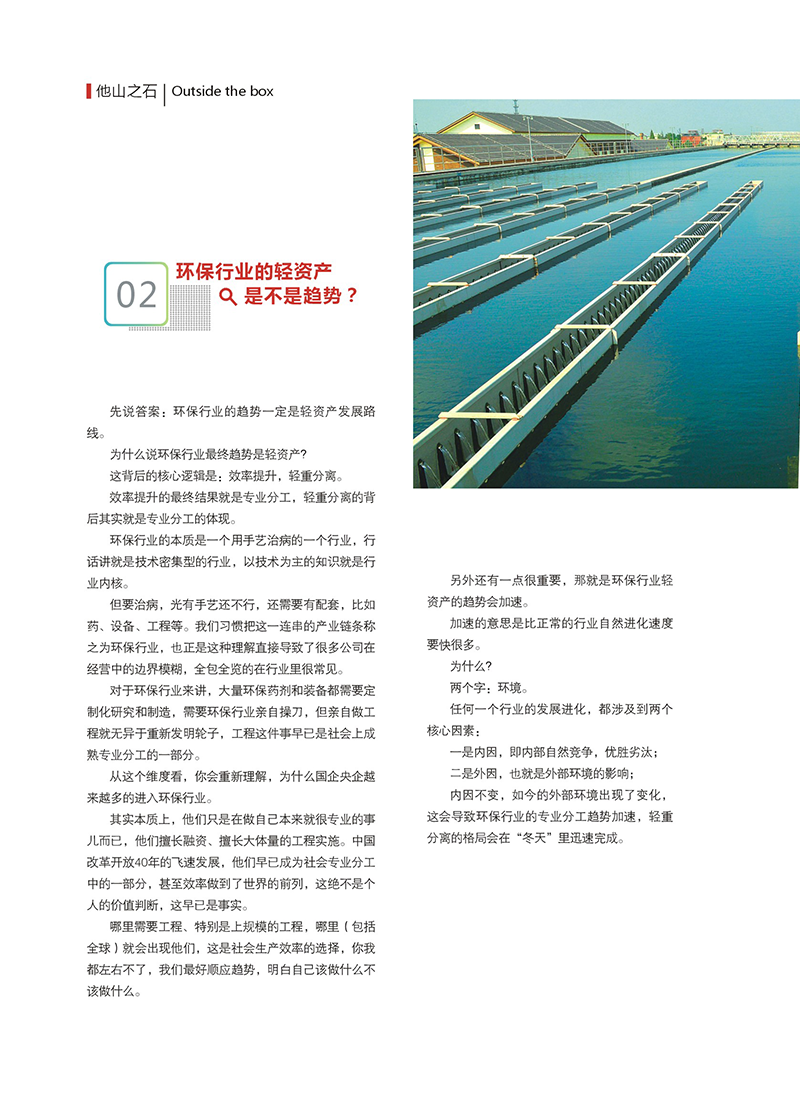 他山之石 | Outside the box

02 环保行业的轻资产是不是趋势？

先说答案：环保行业的趋势一定是轻资产发展路线。

为什么说环保行业最终趋势是轻资产？

这背后的核心逻辑是：效率提升，轻重分离。

效率提升的最终结果就是专业分工，轻重分离的背后其实就是专业分工的体现。

环保行业的本质是一个用手艺治病的一个行业，行话讲就是技术密集型的行业，以技术为主的知识就是行业内核。

但要治病，光有手艺还不行，还需要有配套，比如药、设备、工程等。我们习惯把这一连串的产业链条称之为环保行业，也正是这种理解直接导致了很多公司在经营中的边界模糊，全包全览的在行业里很常见。

对于环保行业来讲，大量环保药剂和装备都需要定制化研究和制造，需要环保行业亲自操刀，但亲自做工程就无异于重新发明轮子，工程这件事早已是社会上成熟专业分工的一部分。

从这个维度看，你会重新理解，为什么国企央企越来越多的进入环保行业。

其实本质上，他们只是在做自己本来就很专业的事儿而已，他们擅长融资、擅长大体量的工程实施。中国改革开放40年的飞速发展，他们早已成为社会专业分工中的一部分，甚至效率做到了世界的前列，这绝不是个人的价值判断，这早已是事实。

哪里需要工程、特别是上规模的工程，哪里（包括全球）就会出现他们，这是社会生产效率的选择，你我都左右不了，我们最好顺应趋势，明白自己该做什么不该做什么。

另外还有一点很重要，那就是环保行业轻资产的趋势会加速。

加速的意思是比正常的行业自然进化速度要快很多。

为什么？

两个字：环境。

任何一个行业的发展进化，都涉及到两个核心因素：

一是内因，即内部自然竞争，优胜劣汰；

二是外因，也就是外部环境的影响；

内因不变，如今的外部环境出现了变化，这会导致环保行业的专业分工趋势加速，轻重分离的格局会在“冬天”里迅速完成。